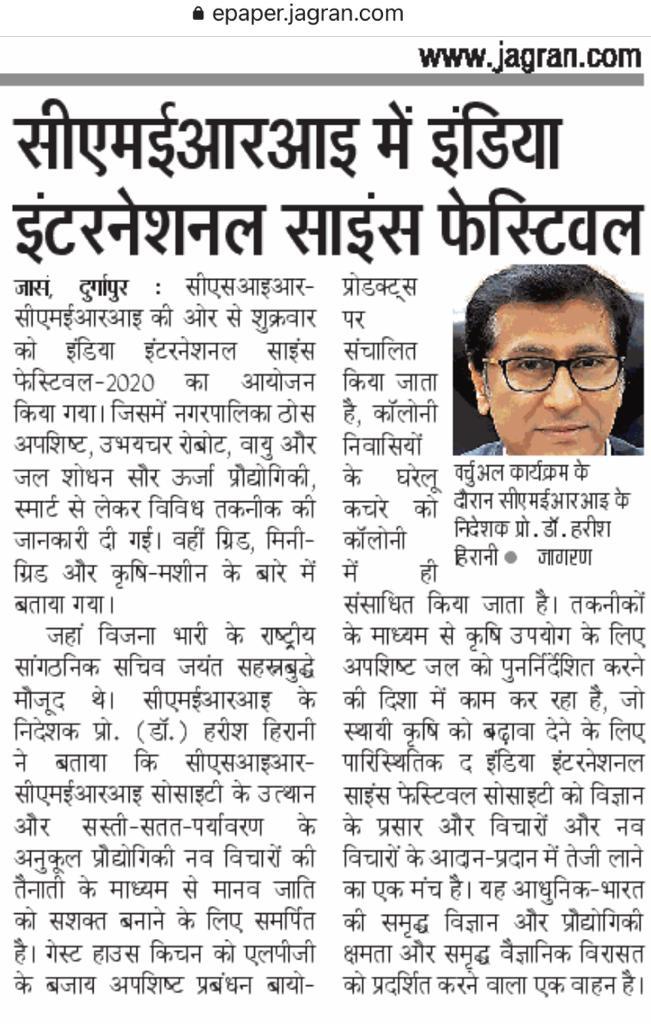 epaper.jagran.com

www.jagran.com

सीएमईआरआइ में इंडिया इंटरनेशनल साइंस फेस्टिवल

जासं, दुर्गापुर : सीएसआइआर-सीएमईआरआइ की ओर से शुक्रवार को इंडिया इंटरनेशनल साइंस फेस्टिवल-2020 का आयोजन किया गया। जिसमें नगरपालिका ठोस अपशिष्ट, उभयचर रोबोट, वायु और जल शोधन सौर ऊर्जा प्रौद्योगिकी, स्मार्ट से लेकर विविध तकनीक की जानकारी दी गई। वहीं ग्रिड, मिनी-ग्रिड और कृषि-मशीन के बारे में बताया गया।

जहां विजना भारी के राष्ट्रीय सांगठनिक सचिव जयंत सहस्रबुद्धे मौजूद थे। सीएमईआरआइ के निदेशक प्रो. (डॉ.) हरीश हिरानी ने बताया कि सीएसआइआर-सीएमईआरआइ सोसाइटी के उत्थान और सस्ती-सतत-पर्यावरण के अनुकूल प्रौद्योगिकी नव विचारों की तैनाती के माध्यम से मानव जाति को सशक्त बनाने के लिए समर्पित है। गेस्ट हाउस किचन को एलपीजी के बजाय अपशिष्ट प्रबंधन बायो-प्रोडक्ट्स पर संचालित किया जाता है, कॉलोनी निवासियों के घरेलू कचरे को कॉलोनी में ही संसाधित किया जाता है। तकनीकों के माध्यम से कृषि उपयोग के लिए अपशिष्ट जल को पुनर्निर्देशित करने की दिशा में काम कर रहा है, जो स्थायी कृषि को बढ़ावा देने के लिए पारिस्थितिक द इंडिया इंटरनेशनल साइंस फेस्टिवल सोसाइटी को विज्ञान के प्रसार और विचारों और नव विचारों के आदान-प्रदान में तेजी लाने का एक मंच है। यह आधुनिक-भारत की समृद्ध विज्ञान और प्रौद्योगिकी क्षमता और समृद्ध वैज्ञानिक विरासत को प्रदर्शित करने वाला एक वाहन है।

वर्चुअल कार्यक्रम के दौरान सीएमईआरआइ के निदेशक प्रो. डॉ. हरीश हिरानी ● जागरण